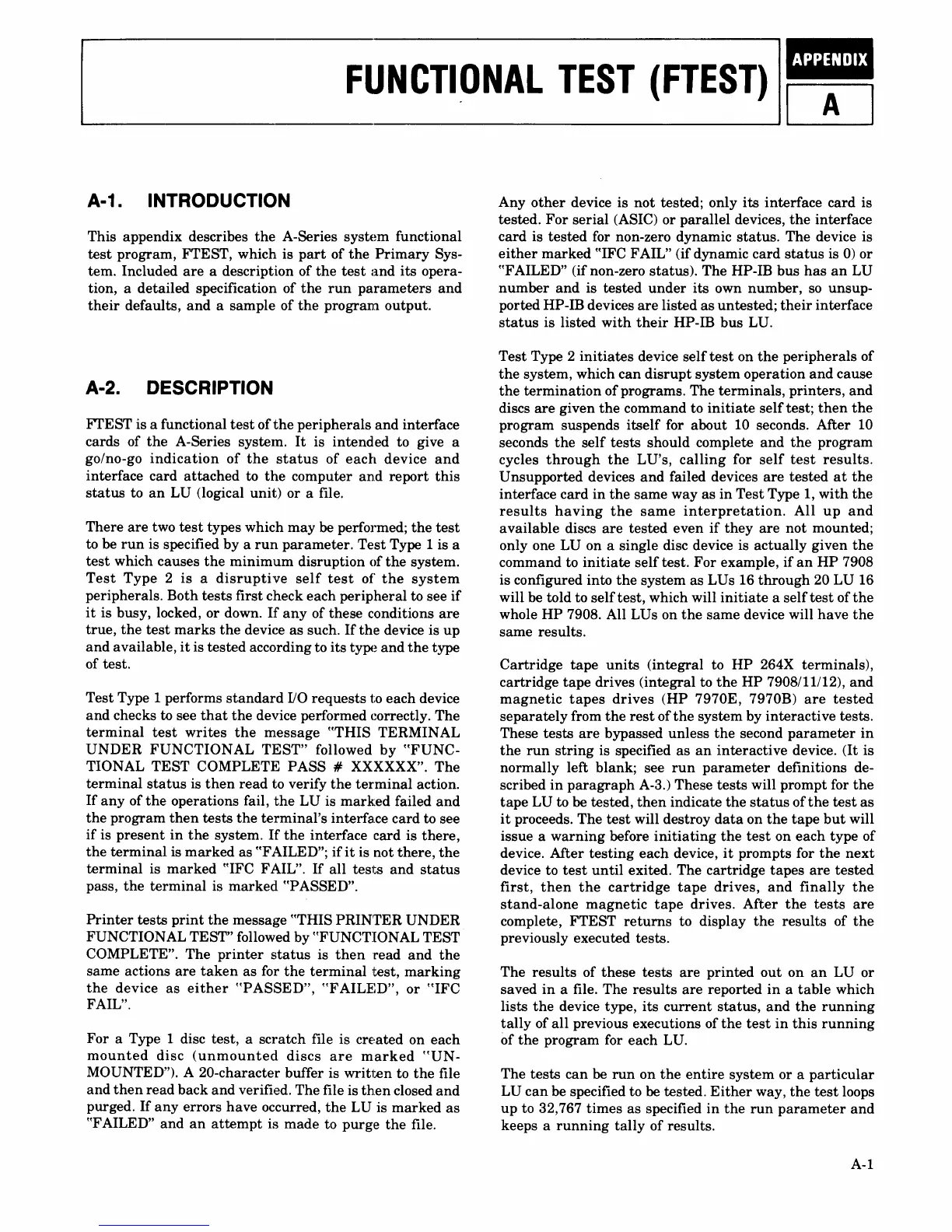 FUNCTIONAL TEST (FTEST)

APPENDIX
A

A-1. INTRODUCTION

This appendix describes the A-Series system functional test program, FTEST, which is part of the Primary System. Included are a description of the test and its operation, a detailed specification of the run parameters and their defaults, and a sample of the program output.

A-2. DESCRIPTION

FTEST is a functional test of the peripherals and interface cards of the A-Series system. It is intended to give a go/no-go indication of the status of each device and interface card attached to the computer and report this status to an LU (logical unit) or a file.

There are two test types which may be performed; the test to be run is specified by a run parameter. Test Type 1 is a test which causes the minimum disruption of the system. Test Type 2 is a disruptive self test of the system peripherals. Both tests first check each peripheral to see if it is busy, locked, or down. If any of these conditions are true, the test marks the device as such. If the device is up and available, it is tested according to its type and the type of test.

Test Type 1 performs standard I/O requests to each device and checks to see that the device performed correctly. The terminal test writes the message "THIS TERMINAL UNDER FUNCTIONAL TEST" followed by "FUNCTIONAL TEST COMPLETE PASS # XXXXXX". The terminal status is then read to verify the terminal action. If any of the operations fail, the LU is marked failed and the program then tests the terminal's interface card to see if is present in the system. If the interface card is there, the terminal is marked as "FAILED"; if it is not there, the terminal is marked "IFC FAIL". If all tests and status pass, the terminal is marked "PASSED".

Printer tests print the message "THIS PRINTER UNDER FUNCTIONAL TEST" followed by "FUNCTIONAL TEST COMPLETE". The printer status is then read and the same actions are taken as for the terminal test, marking the device as either "PASSED", "FAILED", or "IFC FAIL".

For a Type 1 disc test, a scratch file is created on each mounted disc (unmounted discs are marked "UNMOUNTED"). A 20-character buffer is written to the file and then read back and verified. The file is then closed and purged. If any errors have occurred, the LU is marked as "FAILED" and an attempt is made to purge the file.

Any other device is not tested; only its interface card is tested. For serial (ASIC) or parallel devices, the interface card is tested for non-zero dynamic status. The device is either marked "IFC FAIL" (if dynamic card status is 0) or "FAILED" (if non-zero status). The HP-IB bus has an LU number and is tested under its own number, so unsupported HP-IB devices are listed as untested; their interface status is listed with their HP-IB bus LU.

Test Type 2 initiates device self test on the peripherals of the system, which can disrupt system operation and cause the termination of programs. The terminals, printers, and discs are given the command to initiate self test; then the program suspends itself for about 10 seconds. After 10 seconds the self tests should complete and the program cycles through the LU's, calling for self test results. Unsupported devices and failed devices are tested at the interface card in the same way as in Test Type 1, with the results having the same interpretation. All up and available discs are tested even if they are not mounted; only one LU on a single disc device is actually given the command to initiate self test. For example, if an HP 7908 is configured into the system as LUs 16 through 20 LU 16 will be told to self test, which will initiate a self test of the whole HP 7908. All LUs on the same device will have the same results.

Cartridge tape units (integral to HP 264X terminals), cartridge tape drives (integral to the HP 7908/11/12), and magnetic tapes drives (HP 7970E, 7970B) are tested separately from the rest of the system by interactive tests. These tests are bypassed unless the second parameter in the run string is specified as an interactive device. (It is normally left blank; see run parameter definitions described in paragraph A-3.) These tests will prompt for the tape LU to be tested, then indicate the status of the test as it proceeds. The test will destroy data on the tape but will issue a warning before initiating the test on each type of device. After testing each device, it prompts for the next device to test until exited. The cartridge tapes are tested first, then the cartridge tape drives, and finally the stand-alone magnetic tape drives. After the tests are complete, FTEST returns to display the results of the previously executed tests.

The results of these tests are printed out on an LU or saved in a file. The results are reported in a table which lists the device type, its current status, and the running tally of all previous executions of the test in this running of the program for each LU.

The tests can be run on the entire system or a particular LU can be specified to be tested. Either way, the test loops up to 32,767 times as specified in the run parameter and keeps a running tally of results.

A-1